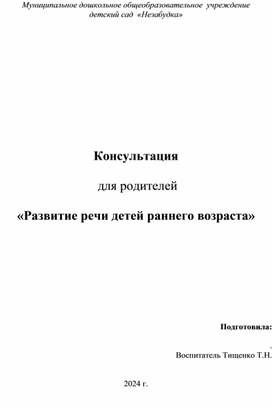 Муниципальное дошкольное общеобразовательное учреждение детский сад «Незабудка»

Консультация

для родителей

«Развитие речи детей раннего возраста»

Подготовила:

Воспитатель Тищенко Т.Н.

2024 г.